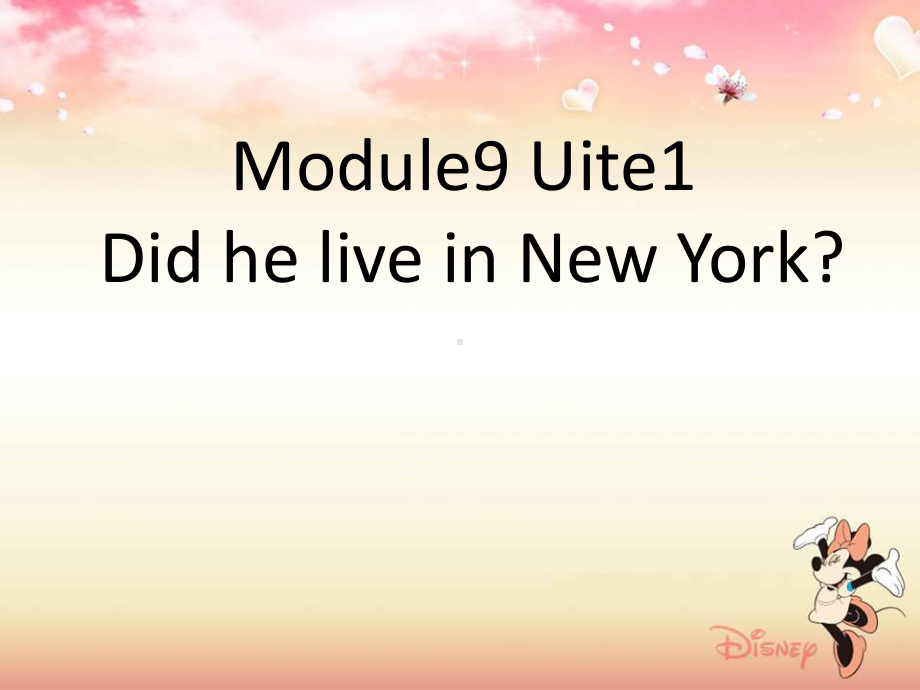 Module9 Uite1
Did he live in New York?

Disney